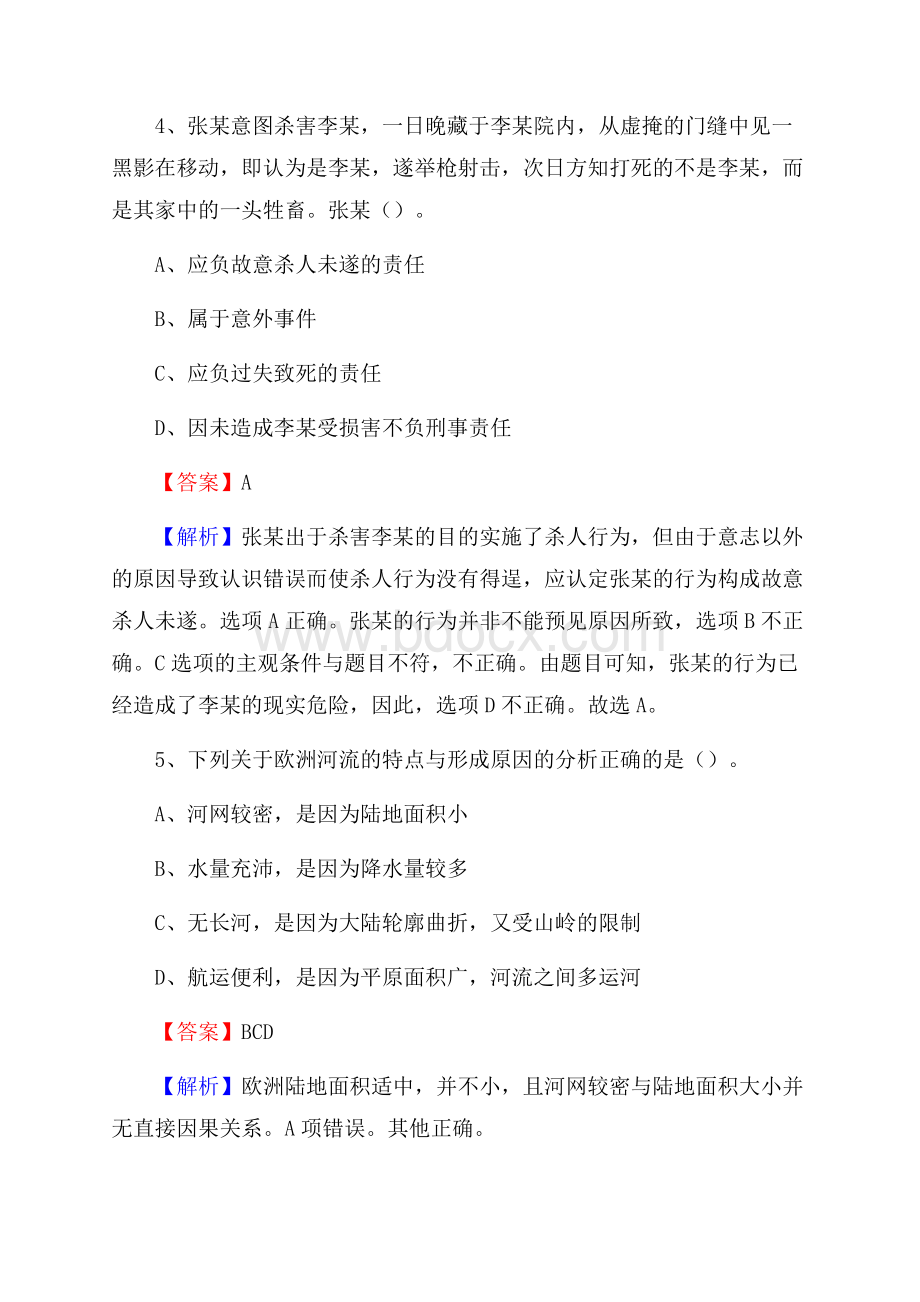 4、张某意图杀害李某，一日晚藏于李某院内，从虚掩的门缝中见一黑影在移动，即认为是李某，遂举枪射击，次日方知打死的不是李某，而是其家中的一头牲畜。张某（）。

A、应负故意杀人未遂的责任

B、属于意外事件

C、应负过失致死的责任

D、因未造成李某受损害不负刑事责任

【答案】A

【解析】张某出于杀害李某的目的实施了杀人行为，但由于意志以外的原因导致认识错误而使杀人行为没有得逞，应认定张某的行为构成故意杀人未遂。选项A正确。张某的行为并非不能预见原因所致，选项B不正确。C选项的主观条件与题目不符，不正确。由题目可知，张某的行为已经造成了李某的现实危险，因此，选项D不正确。故选A。

www.bdocx.com

5、下列关于欧洲河流的特点与形成原因的分析正确的是（）。

A、河网较密，是因为陆地面积小

B、水量充沛，是因为降水量较多

C、无长河，是因为大陆轮廓曲折，又受山岭的限制

D、航运便利，是因为平原面积广，河流之间多运河

【答案】BCD

【解析】欧洲陆地面积适中，并不小，且河网较密与陆地面积大小并无直接因果关系。A项错误。其他正确。